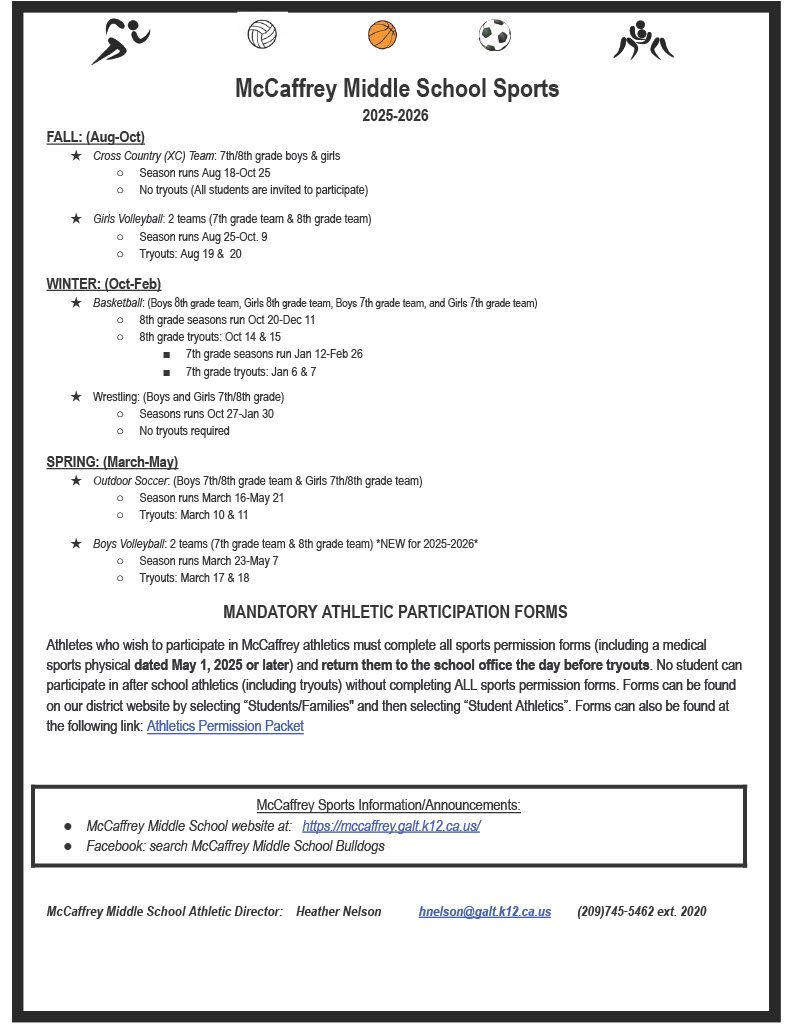 McCaffrey Middle School Sports

2025-2026

FALL: (Aug-Oct)

★ Cross Country (XC) Team: 7th/8th grade boys & girls
○ Season runs Aug 18-Oct 25
○ No tryouts (All students are invited to participate)

★ Girls Volleyball: 2 teams (7th grade team & 8th grade team)
○ Season runs Aug 25-Oct. 9
○ Tryouts: Aug 19 & 20

WINTER: (Oct-Feb)

★ Basketball: (Boys 8th grade team, Girls 8th grade team, Boys 7th grade team, and Girls 7th grade team)
○ 8th grade seasons run Oct 20-Dec 11
○ 8th grade tryouts: Oct 14 & 15
■ 7th grade seasons run Jan 12-Feb 26
■ 7th grade tryouts: Jan 6 & 7

★ Wrestling: (Boys and Girls 7th/8th grade)
○ Seasons runs Oct 27-Jan 30
○ No tryouts required

SPRING: (March-May)

★ Outdoor Soccer: (Boys 7th/8th grade team & Girls 7th/8th grade team)
○ Season runs March 16-May 21
○ Tryouts: March 10 & 11

★ Boys Volleyball: 2 teams (7th grade team & 8th grade team) *NEW for 2025-2026*
○ Season runs March 23-May 7
○ Tryouts: March 17 & 18

MANDATORY ATHLETIC PARTICIPATION FORMS

Athletes who wish to participate in McCaffrey athletics must complete all sports permission forms (including a medical sports physical dated May 1, 2025 or later) and return them to the school office the day before tryouts. No student can participate in after school athletics (including tryouts) without completing ALL sports permission forms. Forms can be found on our district website by selecting "Students/Families" and then selecting "Student Athletics". Forms can also be found at the following link: Athletics Permission Packet

McCaffrey Sports Information/Announcements:
● McCaffrey Middle School website at: https://mccaffrey.galt.k12.ca.us/
● Facebook: search McCaffrey Middle School Bulldogs

McCaffrey Middle School Athletic Director: Heather Nelson hnelson@galt.k12.ca.us (209)745-5462 ext. 2020